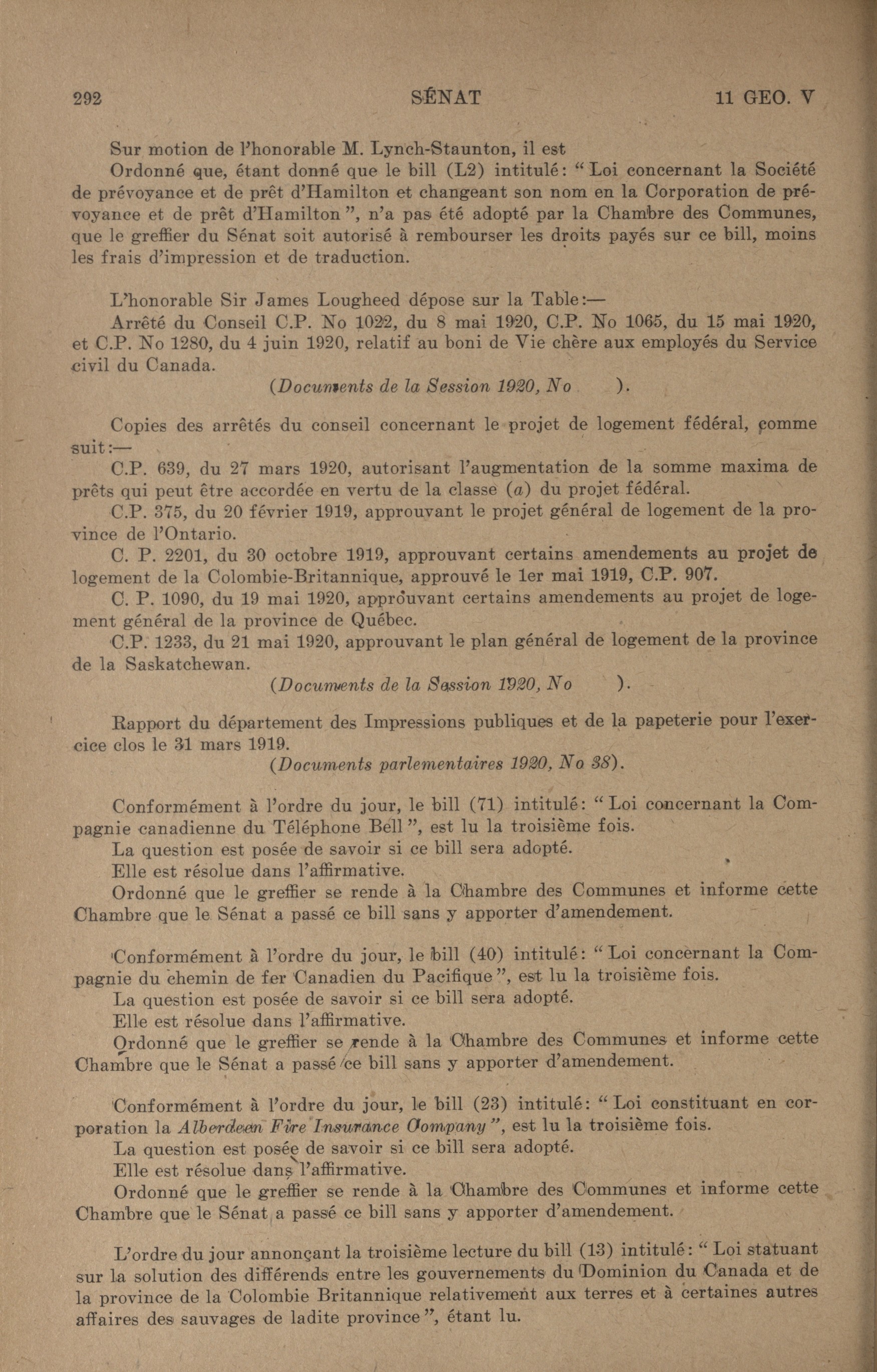 292 SÉNAT 11 GEO. V

Sur motion de l'honorable M. Lynch-Staunton, il est

Ordonné que, étant donné que le bill (L2) intitulé: "Loi concernant la Société de prévoyance et de prêt d'Hamilton et changeant son nom en la Corporation de prévoyance et de prêt d'Hamilton", n'a pas été adopté par la Chambre des Communes, que le greffier du Sénat soit autorisé à rembourser les droits payés sur ce bill, moins les frais d'impression et de traduction.

L'honorable Sir James Lougheed dépose sur la Table:—

Arrêté du Conseil C.P. No 1022, du 8 mai 1920, C.P. No 1065, du 15 mai 1920, et C.P. No 1280, du 4 juin 1920, relatif au boni de Vie chère aux employés du Service civil du Canada.

(Documents de la Session 1920, No ).

Copies des arrêtés du conseil concernant le projet de logement fédéral, comme suit:—

C.P. 639, du 27 mars 1920, autorisant l'augmentation de la somme maxima de prêts qui peut être accordée en vertu de la classe (a) du projet fédéral.

C.P. 375, du 20 février 1919, approuvant le projet général de logement de la province de l'Ontario.

C. P. 2201, du 30 octobre 1919, approuvant certains amendements au projet de logement de la Colombie-Britannique, approuvé le 1er mai 1919, C.P. 907.

C. P. 1090, du 19 mai 1920, approuvant certains amendements au projet de logement général de la province de Québec.

C.P. 1233, du 21 mai 1920, approuvant le plan général de logement de la province de la Saskatchewan.

(Documents de la Session 1920, No ).

Rapport du département des Impressions publiques et de la papeterie pour l'exercice clos le 31 mars 1919.

(Documents parlementaires 1920, No 38).

Conformément à l'ordre du jour, le bill (71) intitulé: "Loi concernant la Compagnie canadienne du Téléphone Bell", est lu la troisième fois.

La question est posée de savoir si ce bill sera adopté.

Elle est résolue dans l'affirmative.

Ordonné que le greffier se rende à la Chambre des Communes et informe cette Chambre que le Sénat a passé ce bill sans y apporter d'amendement.

Conformément à l'ordre du jour, le bill (40) intitulé: "Loi concernant la Compagnie du chemin de fer Canadien du Pacifique", est lu la troisième fois.

La question est posée de savoir si ce bill sera adopté.

Elle est résolue dans l'affirmative.

Ordonné que le greffier se rende à la Chambre des Communes et informe cette Chambre que le Sénat a passé ce bill sans y apporter d'amendement.

Conformément à l'ordre du jour, le bill (23) intitulé: "Loi constituant en corporation la Alberdeen Fire Insurance Company", est lu la troisième fois.

La question est posée de savoir si ce bill sera adopté.

Elle est résolue dans l'affirmative.

Ordonné que le greffier se rende à la Chambre des Communes et informe cette Chambre que le Sénat a passé ce bill sans y apporter d'amendement.

L'ordre du jour annonçant la troisième lecture du bill (13) intitulé: "Loi statuant sur la solution des différends entre les gouvernements du Dominion du Canada et de la province de la Colombie Britannique relativement aux terres et à certaines autres affaires des sauvages de ladite province", étant lu.